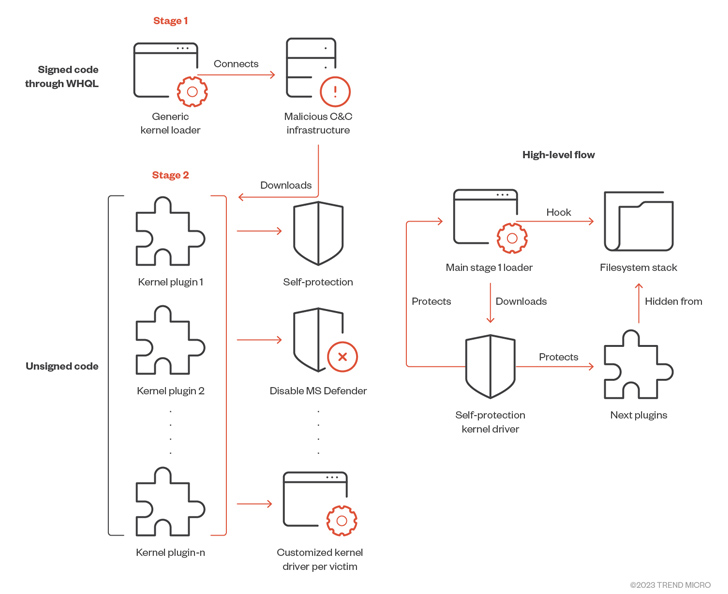 Stage 1

Signed code through WHQL

Connects

Generic kernel loader

Malicious C&C infrastructure

Stage 2

Downloads

Unsigned code

Kernel plugin 1

Self-protection

Kernel plugin 2

Disable MS Defender

Kernel plugin-n

Customized kernel driver per victim

High-level flow

Hook

Main stage 1 loader

Filesystem stack

Protects

Downloads

Hidden from

Protects

Self-protection kernel driver

Next plugins

©2023 TREND MICRO